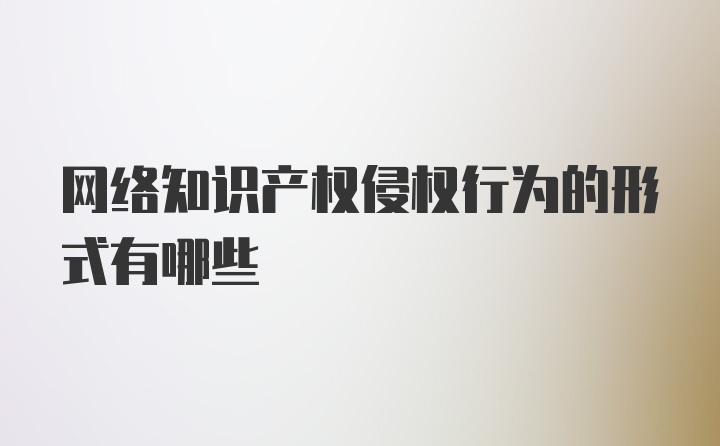 网络知识产权侵权行为的形式有哪些